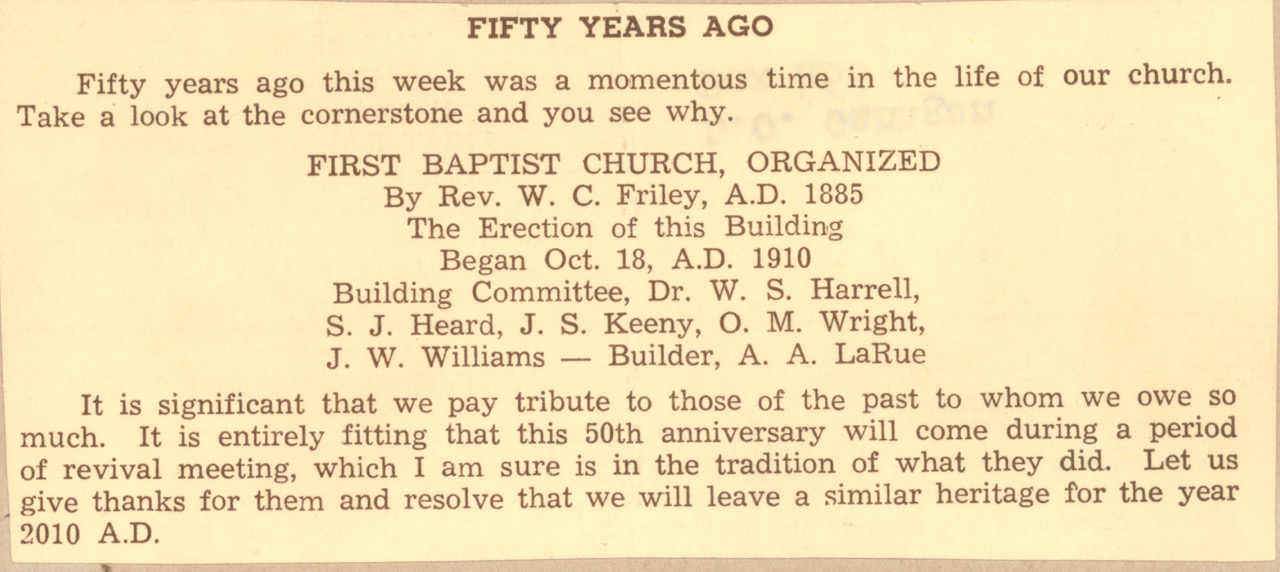 FIFTY YEARS AGO

Fifty years ago this week was a momentous time in the life of our church. Take a look at the cornerstone and you see why.

FIRST BAPTIST CHURCH, ORGANIZED
By Rev. W. C. Friley, A.D. 1885
The Erection of this Building
Began Oct. 18, A.D. 1910
Building Committee, Dr. W. S. Harrell,
S. J. Heard, J. S. Keeny, O. M. Wright,
J. W. Williams — Builder, A. A. LaRue

It is significant that we pay tribute to those of the past to whom we owe so much. It is entirely fitting that this 50th anniversary will come during a period of revival meeting, which I am sure is in the tradition of what they did. Let us give thanks for them and resolve that we will leave a similar heritage for the year 2010 A.D.